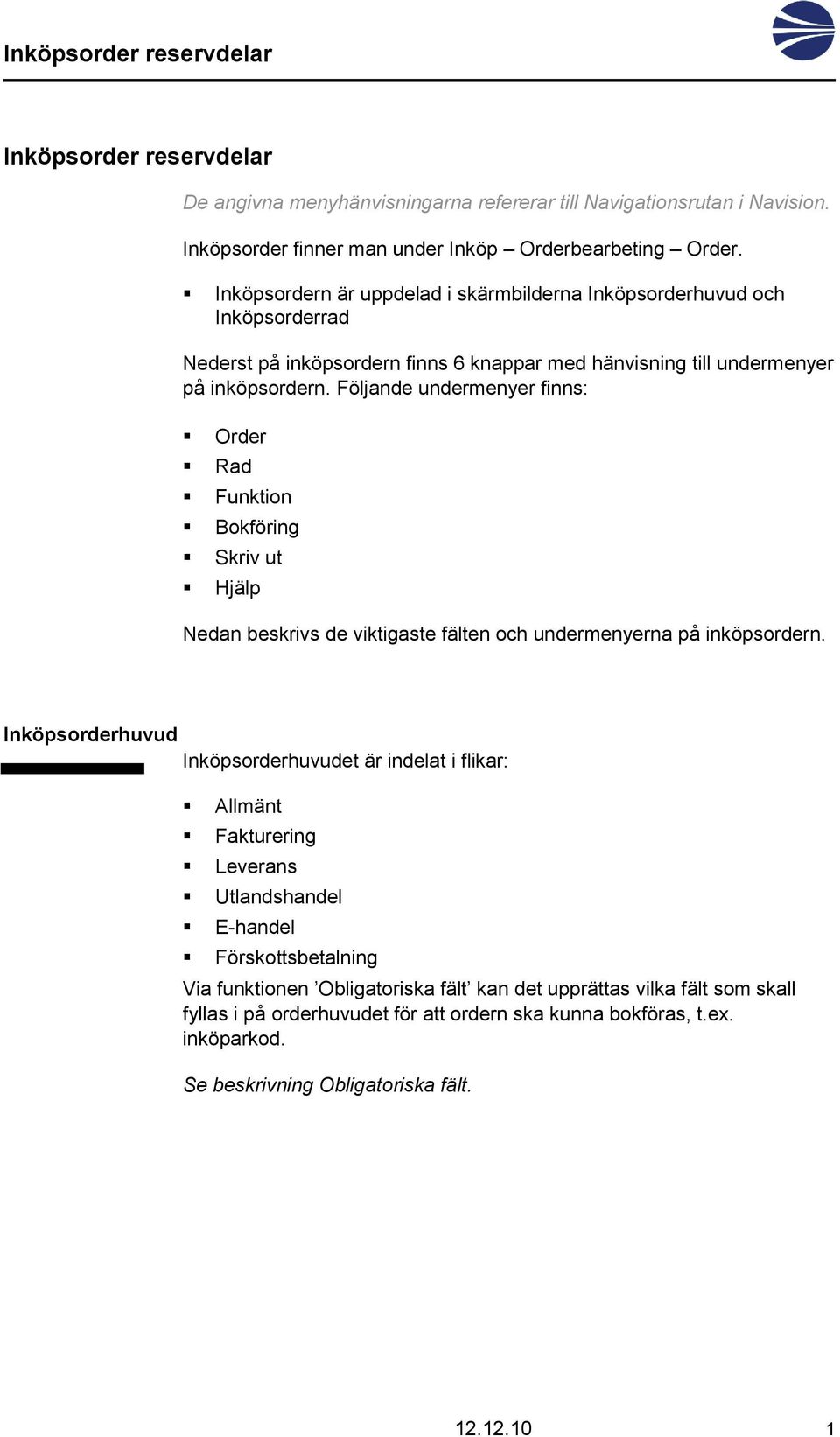 Inköpsorder reservdelar

Inköpsorder reservdelar

De angivna menyhänvisningarna refererar till Navigationsrutan i Navision.

Inköpsorder finner man under Inköp – Orderbearbeting – Order.

▪ Inköpsordern är uppdelad i skärmbilderna Inköpsorderhuvud och Inköpsorderrad

Nederst på inköpsordern finns 6 knappar med hänvisning till undermenyer på inköpsordern. Följande undermenyer finns:

▪ Order
▪ Rad
▪ Funktion
▪ Bokföring
▪ Skriv ut
▪ Hjälp

Nedan beskrivs de viktigaste fälten och undermenyerna på inköpsordern.

Inköpsorderhuvud

Inköpsorderhuvudet är indelat i flikar:

▪ Allmänt
▪ Fakturering
▪ Leverans
▪ Utlandshandel
▪ E-handel
▪ Förskottsbetalning

Via funktionen ’Obligatoriska fält’ kan det upprättas vilka fält som skall fyllas i på orderhuvudet för att ordern ska kunna bokföras, t.ex. inköparkod.

Se beskrivning Obligatoriska fält.

12.12.10

1